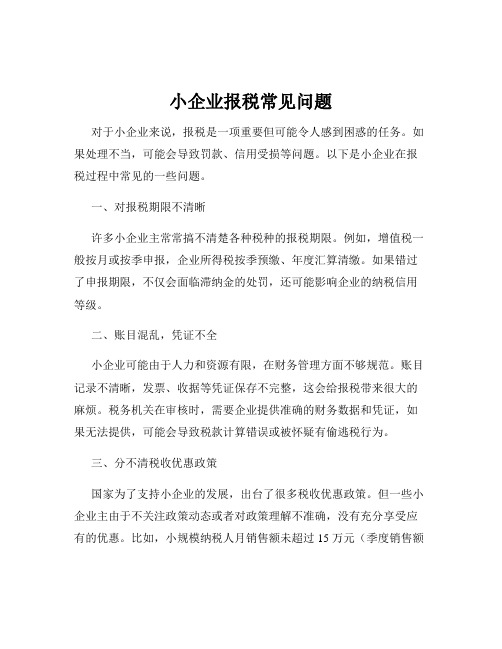 小企业报税常见问题

对于小企业来说，报税是一项重要但可能令人感到困惑的任务。如果处理不当，可能会导致罚款、信用受损等问题。以下是小企业在报税过程中常见的一些问题。

一、对报税期限不清晰

许多小企业主常常搞不清楚各种税种的报税期限。例如，增值税一般按月或按季申报，企业所得税按季预缴、年度汇算清缴。如果错过了申报期限，不仅会面临滞纳金的处罚，还可能影响企业的纳税信用等级。

二、账目混乱，凭证不全

小企业可能由于人力和资源有限，在财务管理方面不够规范。账目记录不清晰，发票、收据等凭证保存不完整，这会给报税带来很大的麻烦。税务机关在审核时，需要企业提供准确的财务数据和凭证，如果无法提供，可能会导致税款计算错误或被怀疑有偷逃税行为。

三、分不清税收优惠政策

国家为了支持小企业的发展，出台了很多税收优惠政策。但一些小企业主由于不关注政策动态或者对政策理解不准确，没有充分享受应有的优惠。比如，小规模纳税人月销售额未超过 15 万元（季度销售额